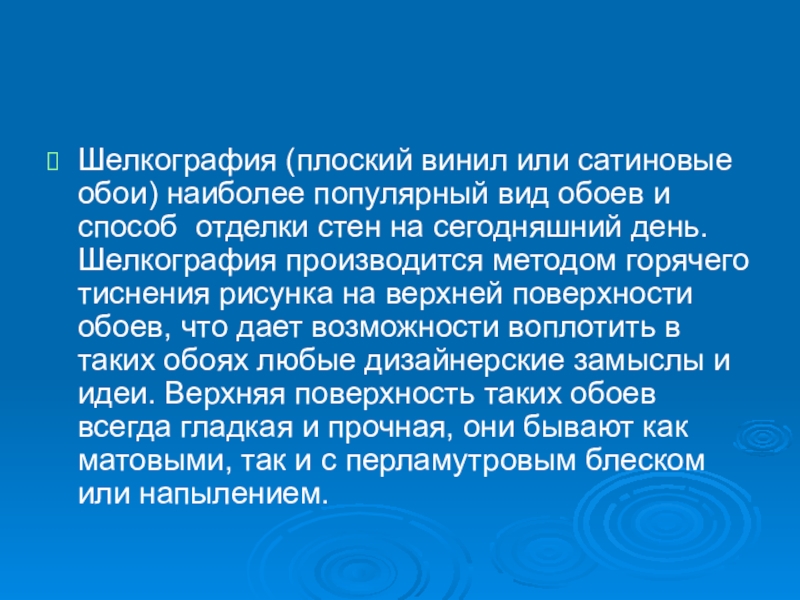 Шелкография (плоский винил или сатиновые обои) наиболее популярный вид обоев и способ  отделки стен на сегодняшний день. Шелкография производится методом горячего тиснения рисунка на верхней поверхности обоев, что дает возможности воплотить в таких обоях любые дизайнерские замыслы и идеи. Верхняя поверхность таких обоев всегда гладкая и прочная, они бывают как матовыми, так и с перламутровым блеском или напылением.